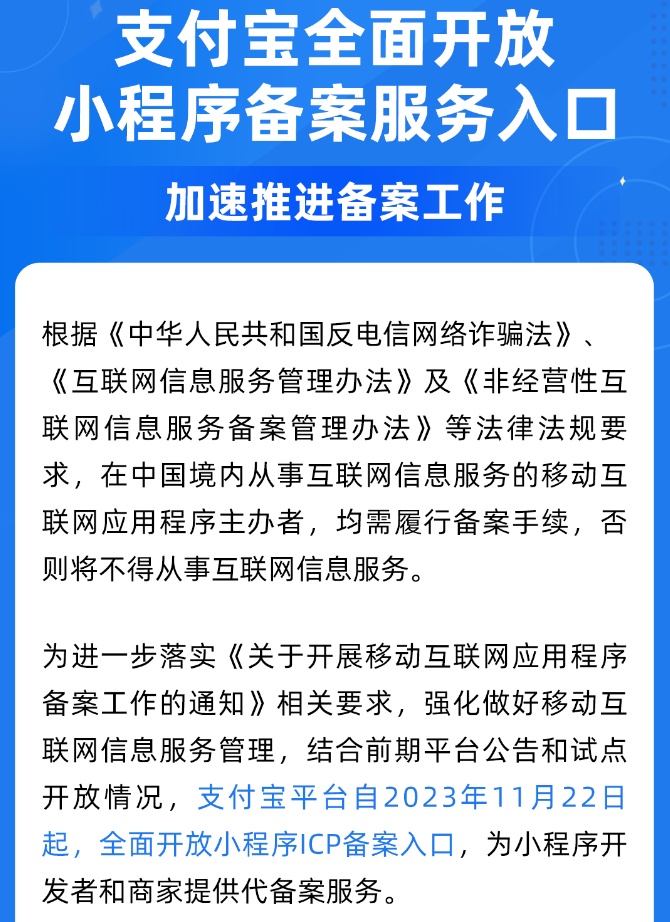 支付宝全面开放
小程序备案服务入口

加速推进备案工作

根据《中华人民共和国反电信网络诈骗法》、《互联网信息服务管理办法》及《非经营性互联网信息服务备案管理办法》等法律法规要求，在中国境内从事互联网信息服务的移动互联网应用程序主办者，均需履行备案手续，否则将不得从事互联网信息服务。

为进一步落实《关于开展移动互联网应用程序备案工作的通知》相关要求，强化做好移动互联网信息服务管理，结合前期平台公告和试点开放情况，支付宝平台自2023年11月22日起，全面开放小程序ICP备案入口，为小程序开发者和商家提供代备案服务。